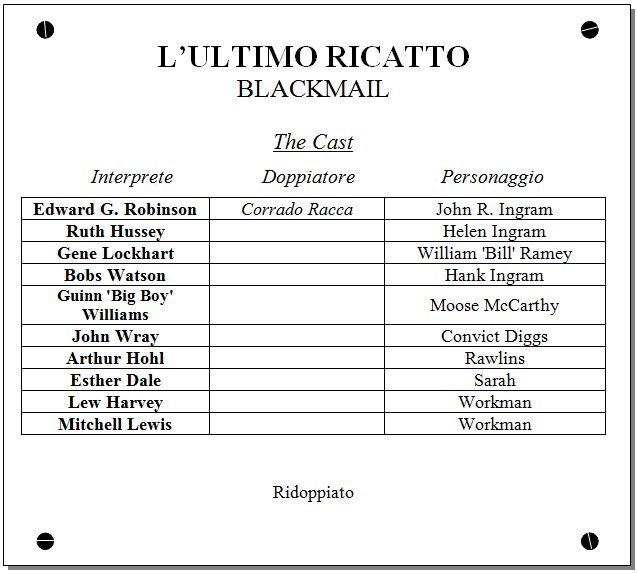 L'ULTIMO RICATTO
BLACKMAIL

The Cast

| Interprete | Doppiatore | Personaggio |
|---|---|---|
| Edward G. Robinson | Corrado Racca | John R. Ingram |
| Ruth Hussey | | Helen Ingram |
| Gene Lockhart | | William 'Bill' Ramey |
| Bobs Watson | | Hank Ingram |
| Guinn 'Big Boy' Williams | | Moose McCarthy |
| John Wray | | Convict Diggs |
| Arthur Hohl | | Rawlins |
| Esther Dale | | Sarah |
| Lew Harvey | | Workman |
| Mitchell Lewis | | Workman |

Ridoppiato